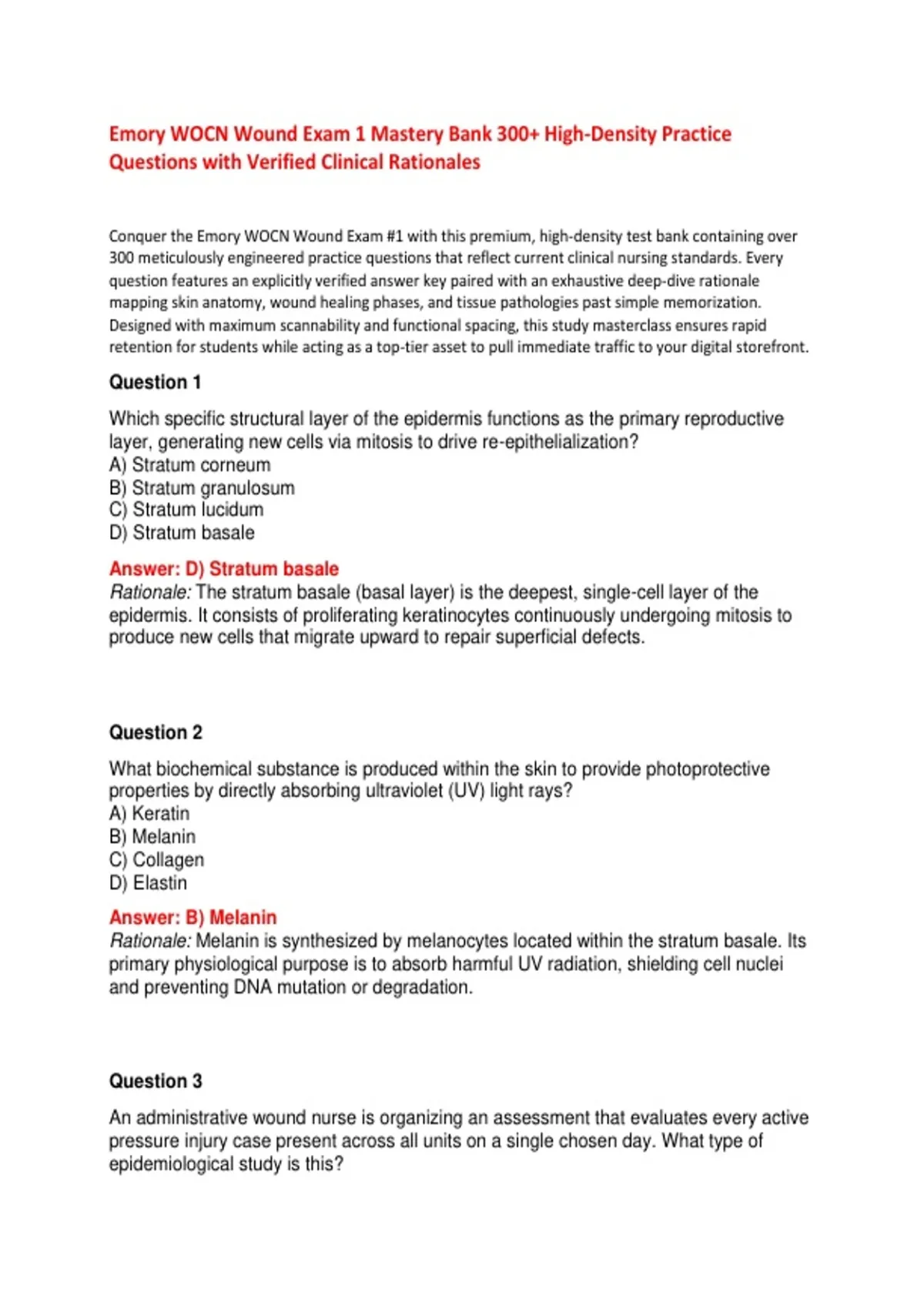 Emory WOCN Wound Exam 1 Mastery Bank 300+ High-Density Practice Questions with Verified Clinical Rationales

Conquer the Emory WOCN Wound Exam #1 with this premium, high-density test bank containing over 300 meticulously engineered practice questions that reflect current clinical nursing standards. Every question features an explicitly verified answer key paired with an exhaustive deep-dive rationale mapping skin anatomy, wound healing phases, and tissue pathologies past simple memorization. Designed with maximum scannability and functional spacing, this study masterclass ensures rapid retention for students while acting as a top-tier asset to pull immediate traffic to your digital storefront.

Question 1

Which specific structural layer of the epidermis functions as the primary reproductive layer, generating new cells via mitosis to drive re-epithelialization?
A) Stratum corneum
B) Stratum granulosum
C) Stratum lucidum
D) Stratum basale

Answer: D) Stratum basale
Rationale: The stratum basale (basal layer) is the deepest, single-cell layer of the epidermis. It consists of proliferating keratinocytes continuously undergoing mitosis to produce new cells that migrate upward to repair superficial defects.

Question 2

What biochemical substance is produced within the skin to provide photoprotective properties by directly absorbing ultraviolet (UV) light rays?
A) Keratin
B) Melanin
C) Collagen
D) Elastin

Answer: B) Melanin
Rationale: Melanin is synthesized by melanocytes located within the stratum basale. Its primary physiological purpose is to absorb harmful UV radiation, shielding cell nuclei and preventing DNA mutation or degradation.

Question 3

An administrative wound nurse is organizing an assessment that evaluates every active pressure injury case present across all units on a single chosen day. What type of epidemiological study is this?